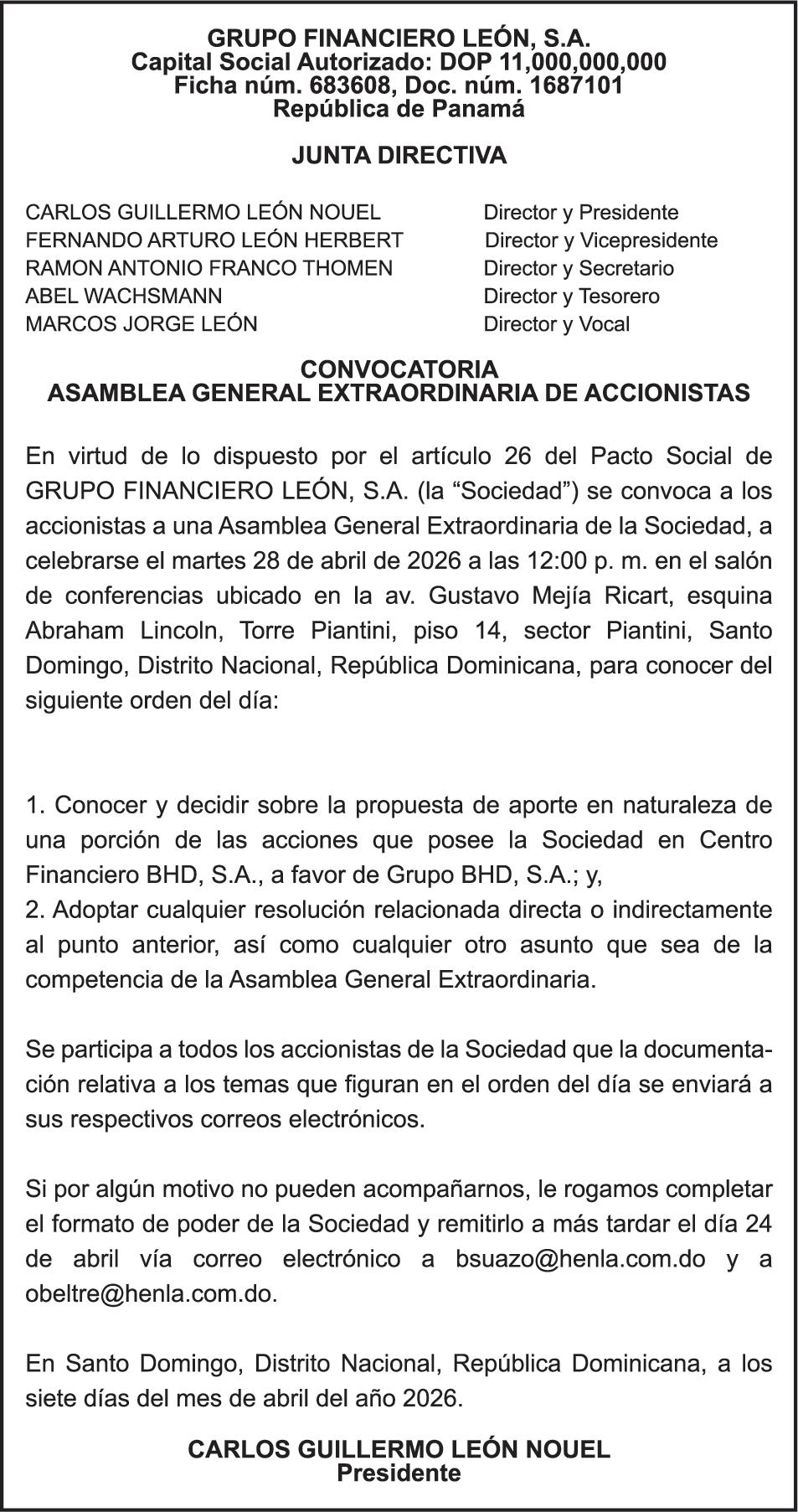 GRUPO FINANCIERO LEÓN, S.A.
Capital Social Autorizado: DOP 11,000,000,000
Ficha núm. 683608, Doc. núm. 1687101
República de Panamá

JUNTA DIRECTIVA

| | |
|---|---|
| CARLOS GUILLERMO LEÓN NOUEL | Director y Presidente |
| FERNANDO ARTURO LEÓN HERBERT | Director y Vicepresidente |
| RAMON ANTONIO FRANCO THOMEN | Director y Secretario |
| ABEL WACHSMANN | Director y Tesorero |
| MARCOS JORGE LEÓN | Director y Vocal |

CONVOCATORIA
ASAMBLEA GENERAL EXTRAORDINARIA DE ACCIONISTAS

En virtud de lo dispuesto por el artículo 26 del Pacto Social de GRUPO FINANCIERO LEÓN, S.A. (la “Sociedad”) se convoca a los accionistas a una Asamblea General Extraordinaria de la Sociedad, a celebrarse el martes 28 de abril de 2026 a las 12:00 p. m. en el salón de conferencias ubicado en la av. Gustavo Mejía Ricart, esquina Abraham Lincoln, Torre Piantini, piso 14, sector Piantini, Santo Domingo, Distrito Nacional, República Dominicana, para conocer del siguiente orden del día:

1. Conocer y decidir sobre la propuesta de aporte en naturaleza de una porción de las acciones que posee la Sociedad en Centro Financiero BHD, S.A., a favor de Grupo BHD, S.A.; y,
2. Adoptar cualquier resolución relacionada directa o indirectamente al punto anterior, así como cualquier otro asunto que sea de la competencia de la Asamblea General Extraordinaria.

Se participa a todos los accionistas de la Sociedad que la documentación relativa a los temas que figuran en el orden del día se enviará a sus respectivos correos electrónicos.

Si por algún motivo no pueden acompañarnos, le rogamos completar el formato de poder de la Sociedad y remitirlo a más tardar el día 24 de abril vía correo electrónico a bsuazo@henla.com.do y a obeltre@henla.com.do.

En Santo Domingo, Distrito Nacional, República Dominicana, a los siete días del mes de abril del año 2026.

CARLOS GUILLERMO LEÓN NOUEL
Presidente